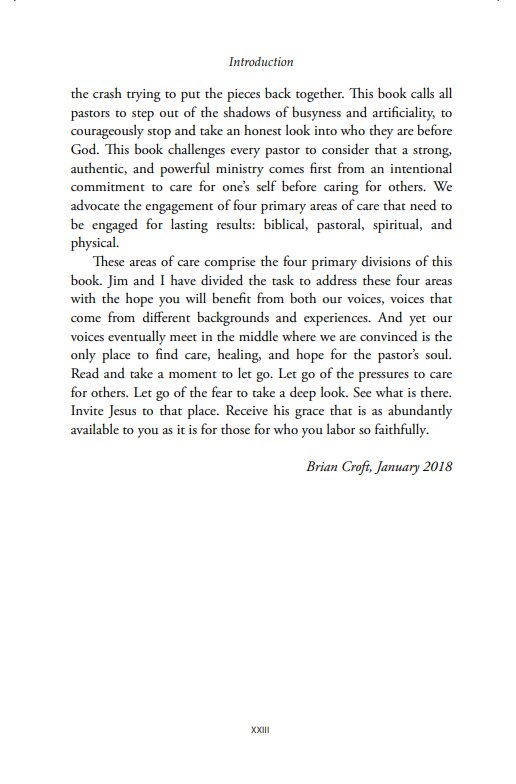 Introduction

the crash trying to put the pieces back together. This book calls all pastors to step out of the shadows of busyness and artificiality, to courageously stop and take an honest look into who they are before God. This book challenges every pastor to consider that a strong, authentic, and powerful ministry comes first from an intentional commitment to care for one's self before caring for others. We advocate the engagement of four primary areas of care that need to be engaged for lasting results: biblical, pastoral, spiritual, and physical.

These areas of care comprise the four primary divisions of this book. Jim and I have divided the task to address these four areas with the hope you will benefit from both our voices, voices that come from different backgrounds and experiences. And yet our voices eventually meet in the middle where we are convinced is the only place to find care, healing, and hope for the pastor's soul. Read and take a moment to let go. Let go of the pressures to care for others. Let go of the fear to take a deep look. See what is there. Invite Jesus to that place. Receive his grace that is as abundantly available to you as it is for those for who you labor so faithfully.

Brian Croft, January 2018

XXIII